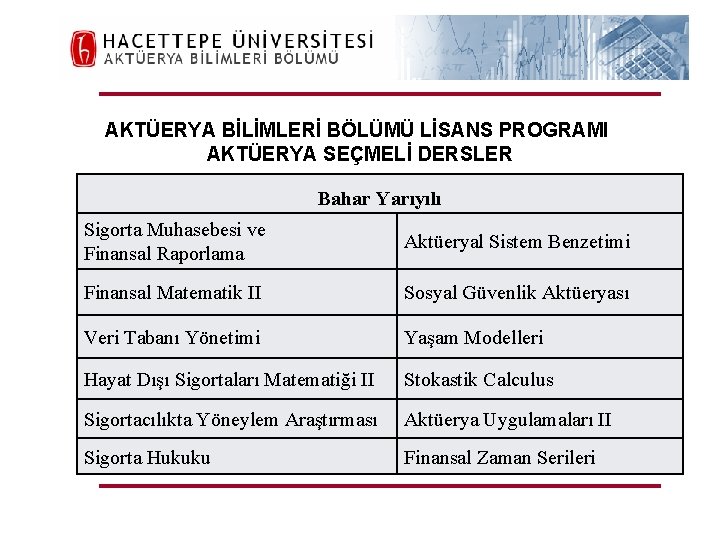 HACETTEPE ÜNİVERSİTESİ
AKTÜERYA BİLİMLERİ BÖLÜMÜ

AKTÜERYA BİLİMLERİ BÖLÜMÜ LİSANS PROGRAMI
AKTÜERYA SEÇMELİ DERSLER

| Bahar Yarıyılı | |
|---|---|
| Sigorta Muhasebesi ve Finansal Raporlama | Aktüeryal Sistem Benzetimi |
| Finansal Matematik II | Sosyal Güvenlik Aktüeryası |
| Veri Tabanı Yönetimi | Yaşam Modelleri |
| Hayat Dışı Sigortaları Matematiği II | Stokastik Calculus |
| Sigortacılıkta Yöneylem Araştırması | Aktüerya Uygulamaları II |
| Sigorta Hukuku | Finansal Zaman Serileri |